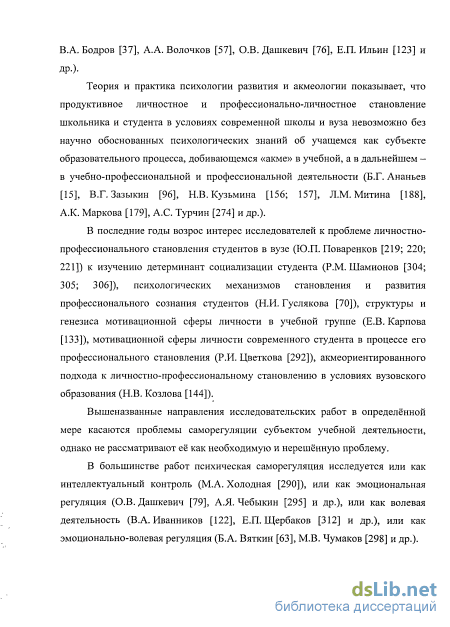 В.А. Бодров [37], А.А. Волочков [57], О.В. Дашкевич [76], Е.П. Ильин [123] и др.).

Теория и практика психологии развития и акмеологии показывает, что продуктивное личностное и профессионально-личностное становление школьника и студента в условиях современной школы и вуза невозможно без научно обоснованных психологических знаний об учащемся как субъекте образовательного процесса, добивающемся «акме» в учебной, а в дальнейшем – в учебно-профессиональной и профессиональной деятельности (Б.Г. Ананьев [15], В.Г. Зазыкин [96], Н.В. Кузьмина [156; 157], Л.М. Митина [188], А.К. Маркова [179], А.С. Турчин [274] и др.).

В последние годы возрос интерес исследователей к проблеме личностно-профессионального становления студентов в вузе (Ю.П. Поваренков [219; 220; 221]) к изучению детерминант социализации студента (Р.М. Шамионов [304; 305; 306]), психологических механизмов становления и развития профессионального сознания студентов (Н.И. Гуслякова [70]), структуры и генезиса мотивационной сферы личности в учебной группе (Е.В. Карпова [133]), мотивационной сферы личности современного студента в процессе его профессионального становления (Р.И. Цветкова [292]), акмеориентированного подхода к личностно-профессиональному становлению в условиях вузовского образования (Н.В. Козлова [144]).

Вышеназванные направления исследовательских работ в определённой мере касаются проблемы саморегуляции субъектом учебной деятельности, однако не рассматривают её как необходимую и нерешённую проблему.

В большинстве работ психическая саморегуляция исследуется или как интеллектуальный контроль (М.А. Холодная [290]), или как эмоциональная регуляция (О.В. Дашкевич [79], А.Я. Чебыкин [295] и др.), или как волевая деятельность (В.А. Иванников [122], Е.П. Щербаков [312] и др.), или как эмоционально-волевая регуляция (Б.А. Вяткин [63], М.В. Чумаков [298] и др.).

dsLib.net
библиотека диссертаций